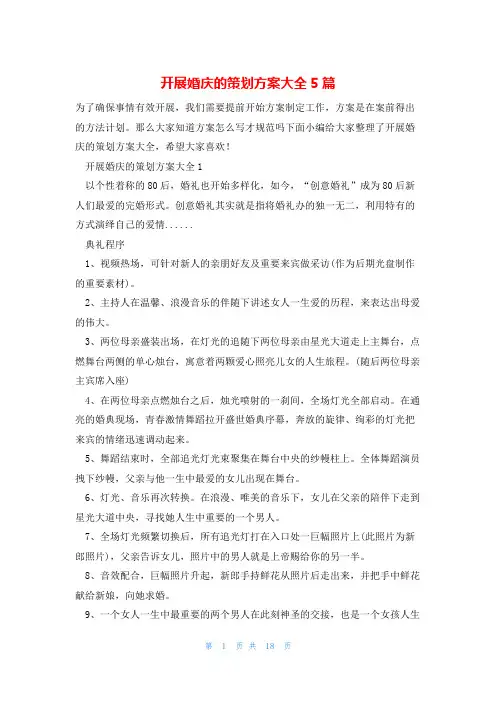 开展婚庆的策划方案大全 5 篇

为了确保事情有效开展，我们需要提前开始方案制定工作，方案是在案前得出的方法计划。那么大家知道方案怎么写才规范吗下面小编给大家整理了开展婚庆的策划方案大全，希望大家喜欢！

开展婚庆的策划方案大全 1

以个性着称的 80 后，婚礼也开始多样化，如今，“创意婚礼”成为 80 后新人们最爱的完婚形式。创意婚礼其实就是指将婚礼办的独一无二，利用特有的方式演绎自己的爱情......

典礼程序

1、视频热场，可针对新人的亲朋好友及重要来宾做采访(作为后期光盘制作的重要素材)。

2、主持人在温馨、浪漫音乐的伴随下讲述女人一生爱的历程，来表达出母爱的伟大。

3、两位母亲盛装出场，在灯光的追随下两位母亲由星光大道走上主舞台，点燃舞台两侧的单心烛台，寓意着两颗爱心照亮儿女的人生旅程。(随后两位母亲主宾席入座)

4、在两位母亲点燃烛台之后，烛光喷射的一刹间，全场灯光全部启动。在通亮的婚典现场，青春激情舞蹈拉开盛世婚典序幕，奔放的旋律、绚彩的灯光把来宾的情绪迅速调动起来。

5、舞蹈结束时，全部追光灯光束聚集在舞台中央的纱幔柱上。全体舞蹈演员拽下纱幔，父亲与他一生中最爱的女儿出现在舞台。

6、灯光、音乐再次转换。在浪漫、唯美的音乐下，女儿在父亲的陪伴下走到星光大道中央，寻找她人生中重要的一个男人。

7、全场灯光频繁切换后，所有追光灯打在入口处一巨幅照片上(此照片为新郎照片)，父亲告诉女儿，照片中的男人就是上帝赐给你的另一半。

8、音效配合，巨幅照片升起，新郎手持鲜花从照片后走出来，并把手中鲜花献给新娘，向她求婚。

9、一个女人一生中最重要的两个男人在此刻神圣的交接，也是一个女孩人生

第 1 页 共 18 页